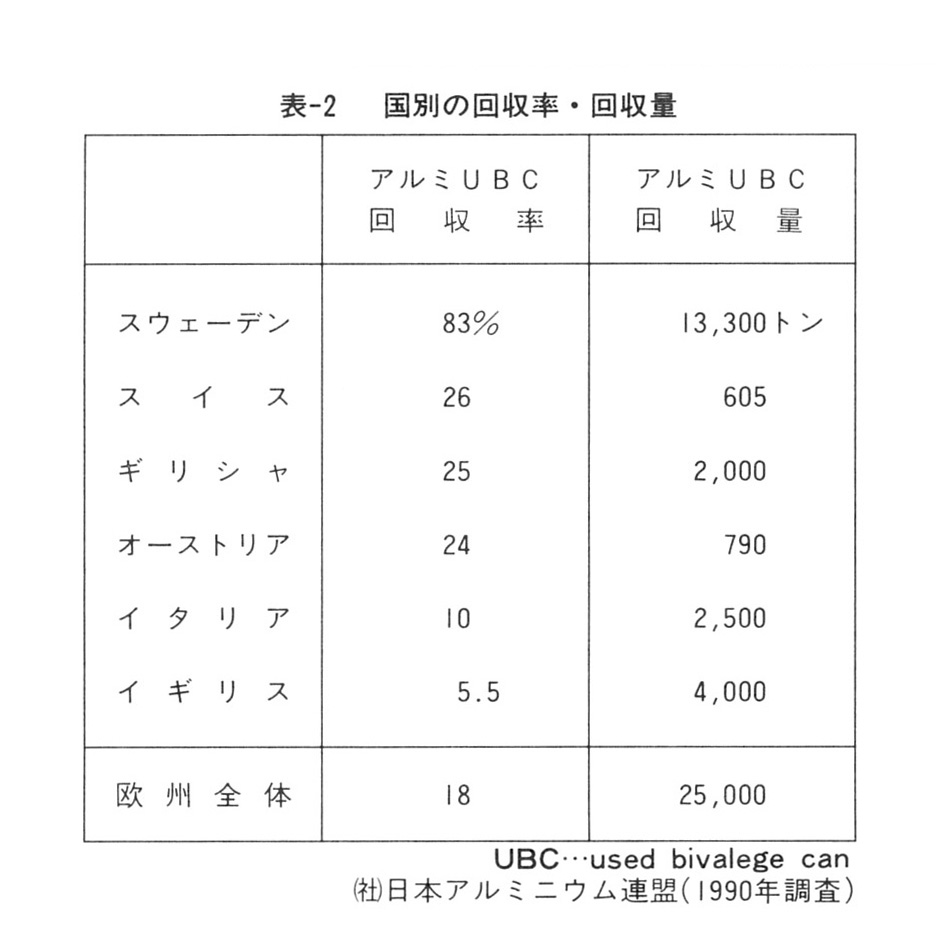 表-2　国別の回収率・回収量

| | アルミUBC 回収率 | アルミUBC 回収量 |
|---|---|---|
| スウェーデン | 83% | 13,300トン |
| スイス | 26 | 605 |
| ギリシャ | 25 | 2,000 |
| オーストリア | 24 | 790 |
| イタリア | 10 | 2,500 |
| イギリス | 5.5 | 4,000 |
| 欧州全体 | 18 | 25,000 |

UBC…used bivalege can
㈳日本アルミニウム連盟(1990年調査)